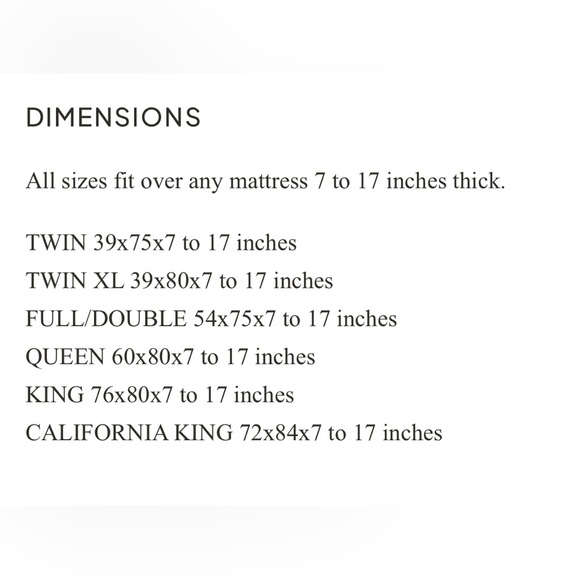 DIMENSIONS

All sizes fit over any mattress 7 to 17 inches thick.

TWIN 39x75x7 to 17 inches
TWIN XL 39x80x7 to 17 inches
FULL/DOUBLE 54x75x7 to 17 inches
QUEEN 60x80x7 to 17 inches
KING 76x80x7 to 17 inches
CALIFORNIA KING 72x84x7 to 17 inches